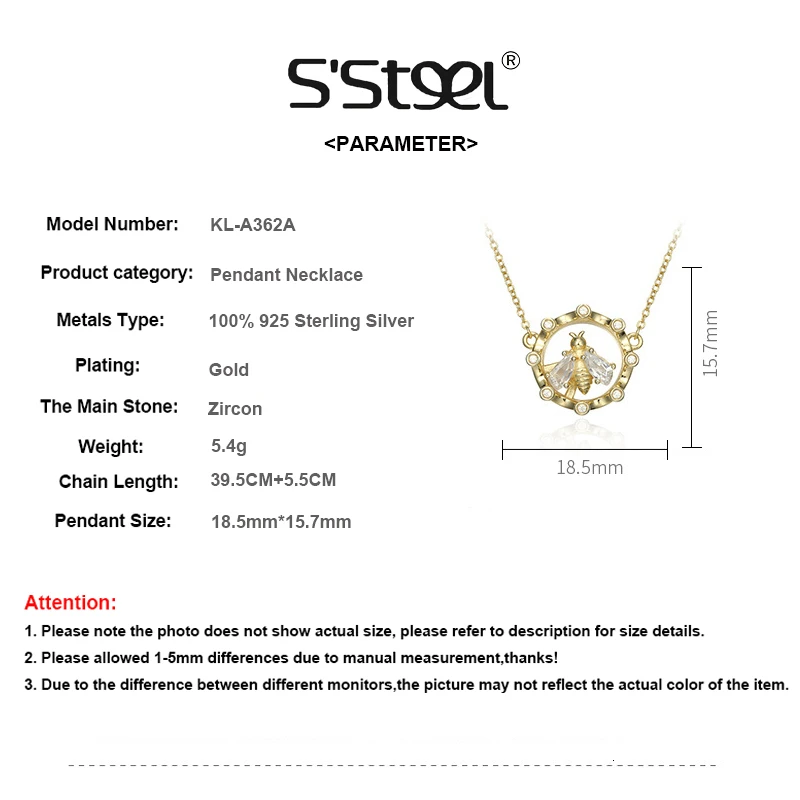 S'Steel®

<PARAMETER>

Model Number: KL-A362A

Product category: Pendant Necklace

Metals Type: 100% 925 Sterling Silver

Plating: Gold

The Main Stone: Zircon

Weight: 5.4g

Chain Length: 39.5CM+5.5CM

Pendant Size: 18.5mm*15.7mm

15.7mm

18.5mm

Attention:

1. Please note the photo does not show actual size, please refer to description for size details.

2. Please allowed 1-5mm differences due to manual measurement,thanks!

3. Due to the difference between different monitors,the picture may not reflect the actual color of the item.